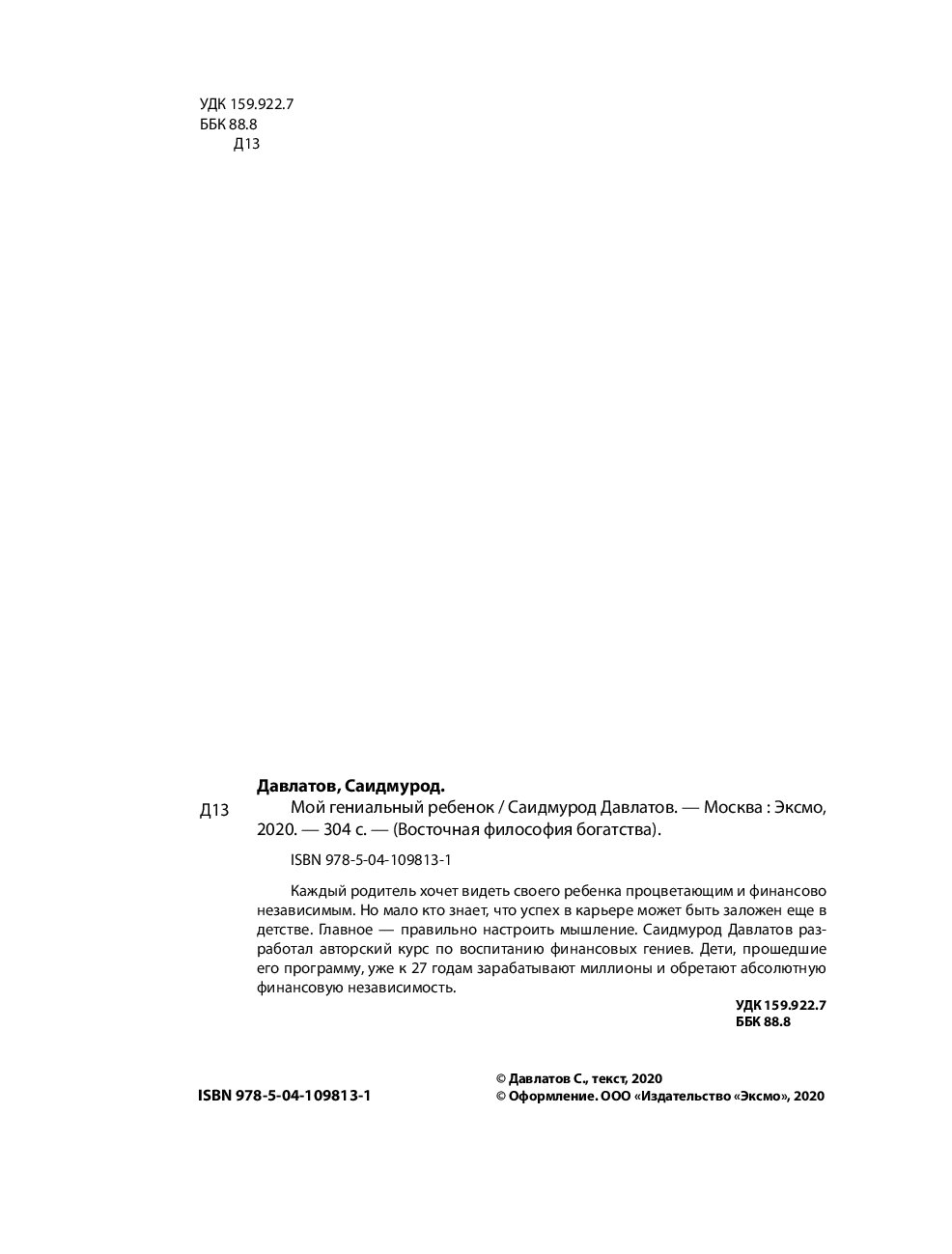 УДК 159.922.7
ББК 88.8
Д13

Давлатов, Саидмурод.

Д13

Мой гениальный ребенок / Саидмурод Давлатов. — Москва : Эксмо, 2020. — 304 с. — (Восточная философия богатства).

ISBN 978-5-04-109813-1

Каждый родитель хочет видеть своего ребенка процветающим и финансово независимым. Но мало кто знает, что успех в карьере может быть заложен еще в детстве. Главное — правильно настроить мышление. Саидмурод Давлатов разработал авторский курс по воспитанию финансовых гениев. Дети, прошедшие его программу, уже к 27 годам зарабатывают миллионы и обретают абсолютную финансовую независимость.

УДК 159.922.7
ББК 88.8

ISBN 978-5-04-109813-1

© Давлатов С., текст, 2020
© Оформление. ООО «Издательство «Эксмо», 2020